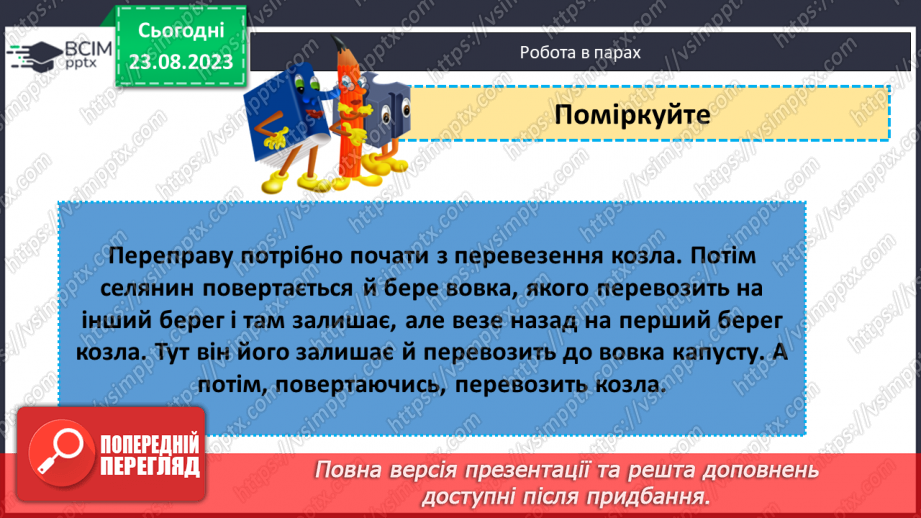 ВСІМ pptx

Сьогодні 23.08.2023

Робота в парах

Поміркуйте

Переправу потрібно почати з перевезення козла. Потім селянин повертається й бере вовка, якого перевозить на інший берег і там залишає, але везе назад на перший берег козла. Тут він його залишає й перевозить до вовка капусту. А потім, повертаючись, перевозить козла.

ПОПЕРЕДНІЙ ПЕРЕГЛЯД

Повна версія презентації та решта доповнень доступні після придбання.

https://vsimpptx.com